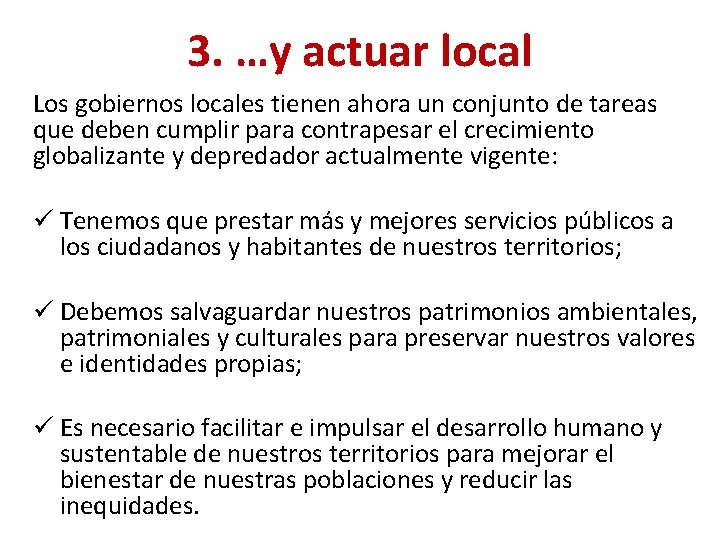 3. …y actuar local

Los gobiernos locales tienen ahora un conjunto de tareas que deben cumplir para contrapesar el crecimiento globalizante y depredador actualmente vigente:

✓ Tenemos que prestar más y mejores servicios públicos a los ciudadanos y habitantes de nuestros territorios;

✓ Debemos salvaguardar nuestros patrimonios ambientales, patrimoniales y culturales para preservar nuestros valores e identidades propias;

✓ Es necesario facilitar e impulsar el desarrollo humano y sustentable de nuestros territorios para mejorar el bienestar de nuestras poblaciones y reducir las inequidades.